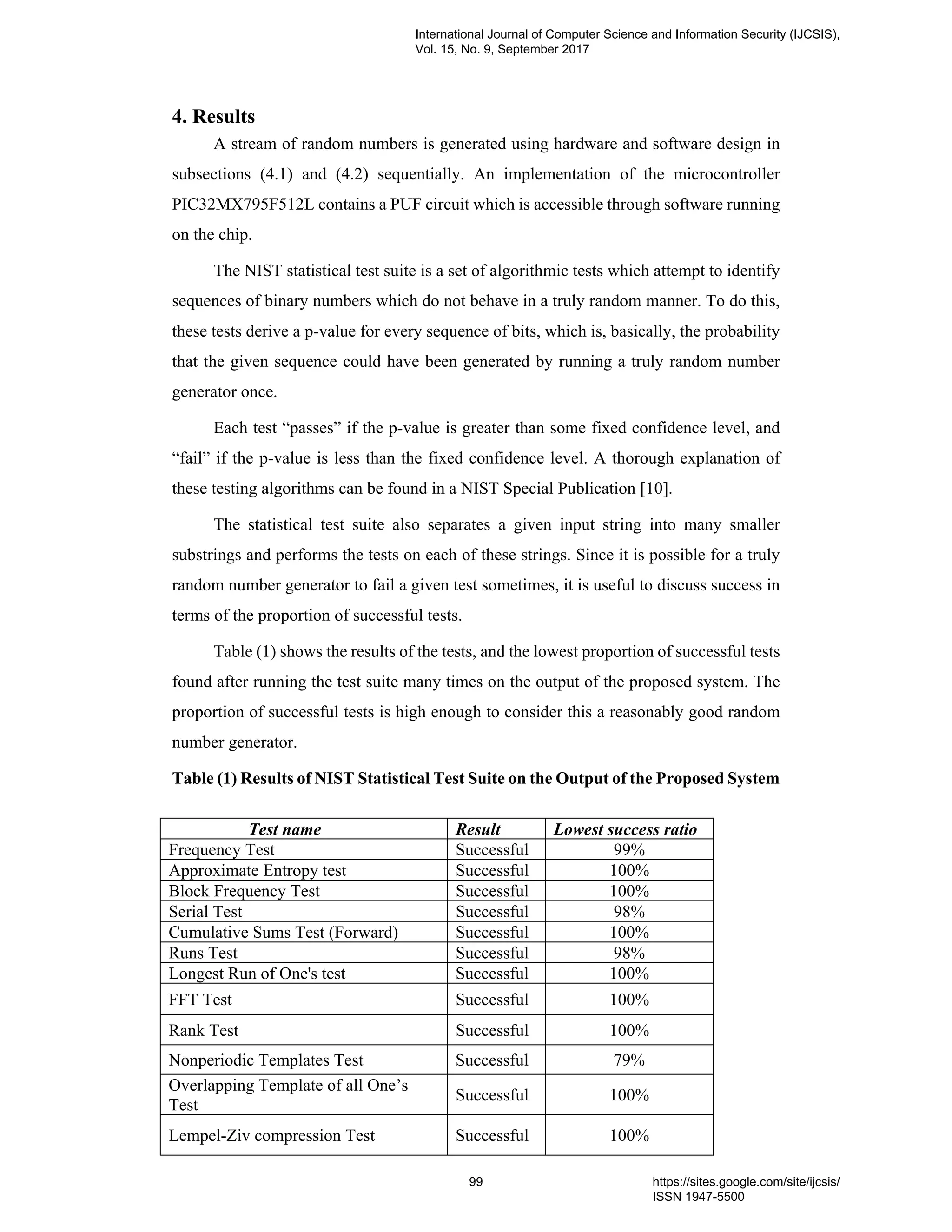 International Journal of Computer Science and Information Security (IJCSIS), Vol. 15, No. 9, September 2017

4. Results

A stream of random numbers is generated using hardware and software design in subsections (4.1) and (4.2) sequentially. An implementation of the microcontroller PIC32MX795F512L contains a PUF circuit which is accessible through software running on the chip.

The NIST statistical test suite is a set of algorithmic tests which attempt to identify sequences of binary numbers which do not behave in a truly random manner. To do this, these tests derive a p-value for every sequence of bits, which is, basically, the probability that the given sequence could have been generated by running a truly random number generator once.

Each test “passes” if the p-value is greater than some fixed confidence level, and “fail” if the p-value is less than the fixed confidence level. A thorough explanation of these testing algorithms can be found in a NIST Special Publication [10].

The statistical test suite also separates a given input string into many smaller substrings and performs the tests on each of these strings. Since it is possible for a truly random number generator to fail a given test sometimes, it is useful to discuss success in terms of the proportion of successful tests.

Table (1) shows the results of the tests, and the lowest proportion of successful tests found after running the test suite many times on the output of the proposed system. The proportion of successful tests is high enough to consider this a reasonably good random number generator.

Table (1) Results of NIST Statistical Test Suite on the Output of the Proposed System

| Test name | Result | Lowest success ratio |
|---|---|---|
| Frequency Test | Successful | 99% |
| Approximate Entropy test | Successful | 100% |
| Block Frequency Test | Successful | 100% |
| Serial Test | Successful | 98% |
| Cumulative Sums Test (Forward) | Successful | 100% |
| Runs Test | Successful | 98% |
| Longest Run of One's test | Successful | 100% |
| FFT Test | Successful | 100% |
| Rank Test | Successful | 100% |
| Nonperiodic Templates Test | Successful | 79% |
| Overlapping Template of all One’s Test | Successful | 100% |
| Lempel-Ziv compression Test | Successful | 100% |

99

https://sites.google.com/site/ijcsis/
ISSN 1947-5500